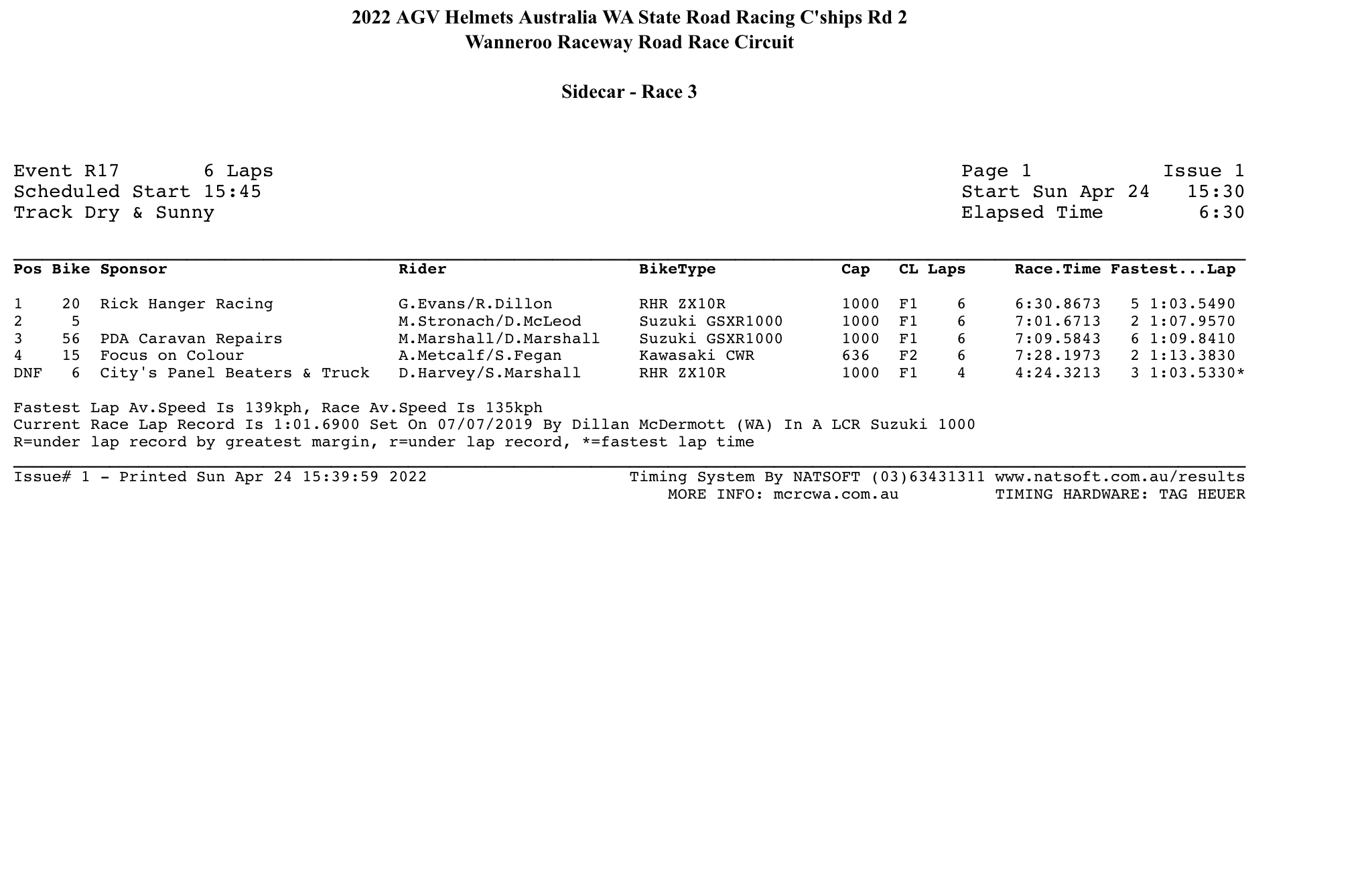 2022 AGV Helmets Australia WA State Road Racing C'ships Rd 2
Wanneroo Raceway Road Race Circuit

Sidecar - Race 3

Event R17 6 Laps
Scheduled Start 15:45
Track Dry & Sunny

Page 1 Issue 1
Start Sun Apr 24 15:30
Elapsed Time 6:30

| Pos | Bike | Sponsor | Rider | BikeType | Cap | CL | Laps | Race.Time | Fastest...Lap |
|---|---|---|---|---|---|---|---|---|---|
| 1 | 20 | Rick Hanger Racing | G.Evans/R.Dillon | RHR ZX10R | 1000 | F1 | 6 | 6:30.8673 | 5 1:03.5490 |
| 2 | 5 | | M.Stronach/D.McLeod | Suzuki GSXR1000 | 1000 | F1 | 6 | 7:01.6713 | 2 1:07.9570 |
| 3 | 56 | PDA Caravan Repairs | M.Marshall/D.Marshall | Suzuki GSXR1000 | 1000 | F1 | 6 | 7:09.5843 | 6 1:09.8410 |
| 4 | 15 | Focus on Colour | A.Metcalf/S.Fegan | Kawasaki CWR | 636 | F2 | 6 | 7:28.1973 | 2 1:13.3830 |
| DNF | 6 | City's Panel Beaters & Truck | D.Harvey/S.Marshall | RHR ZX10R | 1000 | F1 | 4 | 4:24.3213 | 3 1:03.5330* |

Fastest Lap Av.Speed Is 139kph, Race Av.Speed Is 135kph
Current Race Lap Record Is 1:01.6900 Set On 07/07/2019 By Dillan McDermott (WA) In A LCR Suzuki 1000
R=under lap record by greatest margin, r=under lap record, *=fastest lap time

Issue# 1 - Printed Sun Apr 24 15:39:59 2022
Timing System By NATSOFT (03)63431311 www.natsoft.com.au/results
MORE INFO: mcrcwa.com.au TIMING HARDWARE: TAG HEUER